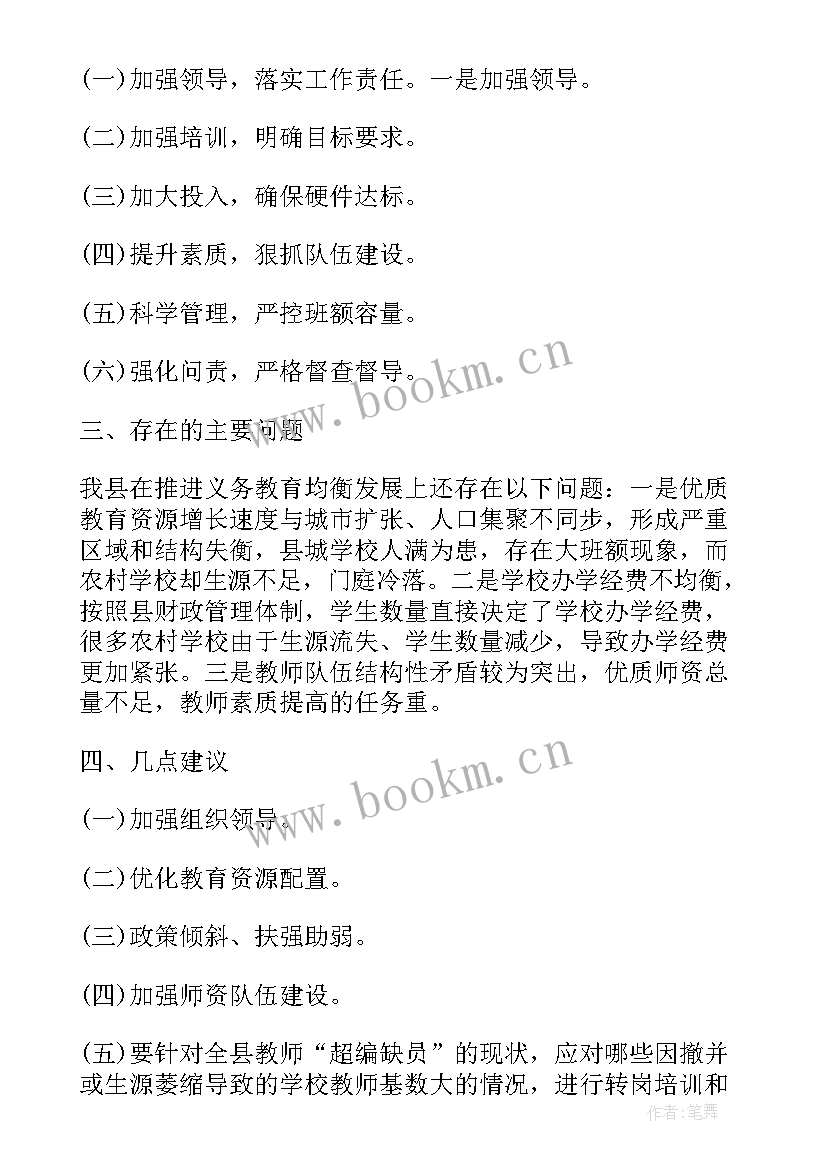 (一)加强领导，落实工作责任。一是加强领导。

(二)加强培训，明确目标要求。

(三)加大投入，确保硬件达标。

(四)提升素质，狠抓队伍建设。

(五)科学管理，严控班额容量。

(六)强化问责，严格督查督导。

www.bookm.cn

三、存在的主要问题

我县在推进义务教育均衡发展上还存在以下问题：一是优质教育资源增长速度与城市扩张、人口集聚不同步，形成严重区域和结构失衡，县城学校人满为患，存在大班额现象，而农村学校却生源不足，门庭冷落。二是学校办学经费不均衡，按照县财政管理体制，学生数量直接决定了学校办学经费，很多农村学校由于生源流失、学生数量减少，导致办学经费更加紧张。三是教师队伍结构性矛盾较为突出，优质师资总量不足，教师素质提高的任务重。

四、几点建议

www.bookm.cn

(一)加强组织领导。

(二)优化教育资源配置。

(三)政策倾斜、扶强助弱。

(四)加强师资队伍建设。

(五)要针对全县教师“超编缺员”的现状，应对哪些因撤并或生源萎缩导致的学校教师基数大的情况，进行转岗培训和

作者：笔舞